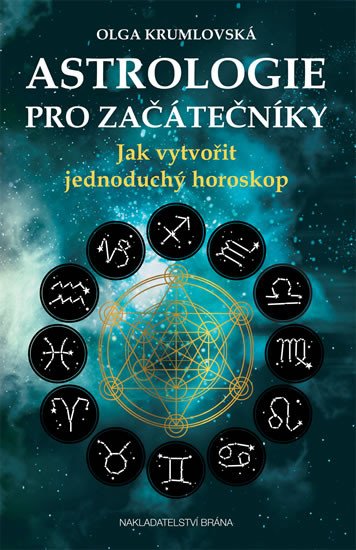 OLGA KRUMLOVSKÁ

ASTROLOGIE PRO ZAČÁTEČNÍKY

Jak vytvořit jednoduchý horoskop

NAKLADATELSTVÍ BRÁNA